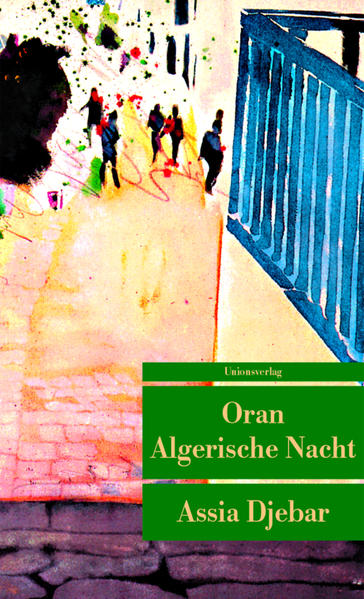 Unionsverlag

Oran
Algerische Nacht

Assia Djebar